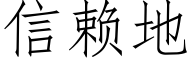 信赖地